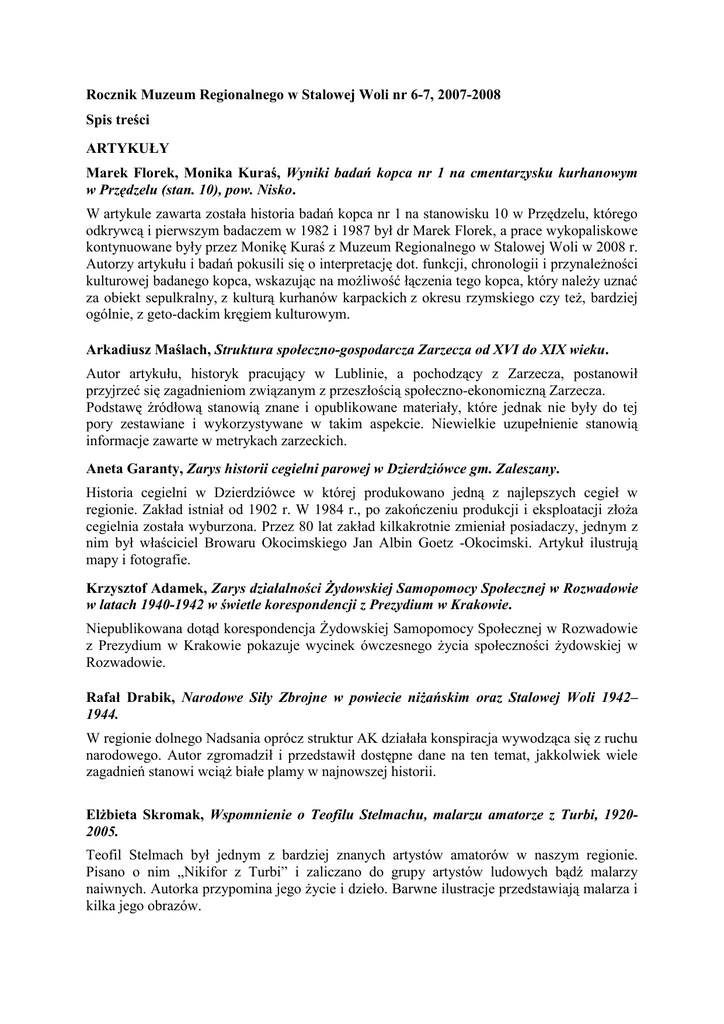 Rocznik Muzeum Regionalnego w Stalowej Woli nr 6-7, 2007-2008

Spis treści

ARTYKUŁY

Marek Florek, Monika Kuraś, Wyniki badań kopca nr 1 na cmentarzysku kurhanowym w Przędzelu (stan. 10), pow. Nisko.

W artykule zawarta została historia badań kopca nr 1 na stanowisku 10 w Przędzelu, którego odkrywcą i pierwszym badaczem w 1982 i 1987 był dr Marek Florek, a prace wykopaliskowe kontynuowane były przez Monikę Kuraś z Muzeum Regionalnego w Stalowej Woli w 2008 r. Autorzy artykułu i badań pokusili się o interpretację dot. funkcji, chronologii i przynależności kulturowej badanego kopca, wskazując na możliwość łączenia tego kopca, który należy uznać za obiekt sepulkralny, z kulturą kurhanów karpackich z okresu rzymskiego czy też, bardziej ogólnie, z geto-dackim kręgiem kulturowym.

Arkadiusz Maślach, Struktura społeczno-gospodarcza Zarzecza od XVI do XIX wieku.

Autor artykułu, historyk pracujący w Lublinie, a pochodzący z Zarzecza, postanowił przyjrzeć się zagadnieniom związanym z przeszłością społeczno-ekonomiczną Zarzecza. Podstawę źródłową stanowią znane i opublikowane materiały, które jednak nie były do tej pory zestawiane i wykorzystywane w takim aspekcie. Niewielkie uzupełnienie stanowią informacje zawarte w metrykach zarzeckich.

Aneta Garanty, Zarys historii cegielni parowej w Dzierdziówce gm. Zaleszany.

Historia cegielni w Dzierdziówce w której produkowano jedną z najlepszych cegieł w regionie. Zakład istniał od 1902 r. W 1984 r., po zakończeniu produkcji i eksploatacji złoża cegielnia została wyburzona. Przez 80 lat zakład kilkakrotnie zmieniał posiadaczy, jednym z nim był właściciel Browaru Okocimskiego Jan Albin Goetz -Okocimski. Artykuł ilustrują mapy i fotografie.

Krzysztof Adamek, Zarys działalności Żydowskiej Samopomocy Społecznej w Rozwadowie w latach 1940-1942 w świetle korespondencji z Prezydium w Krakowie.

Niepublikowana dotąd korespondencja Żydowskiej Samopomocy Społecznej w Rozwadowie z Prezydium w Krakowie pokazuje wycinek ówczesnego życia społeczności żydowskiej w Rozwadowie.

Rafał Drabik, Narodowe Siły Zbrojne w powiecie niżańskim oraz Stalowej Woli 1942–1944.

W regionie dolnego Nadsania oprócz struktur AK działała konspiracja wywodząca się z ruchu narodowego. Autor zgromadził i przedstawił dostępne dane na ten temat, jakkolwiek wiele zagadnień stanowi wciąż białe plamy w najnowszej historii.

Elżbieta Skromak, Wspomnienie o Teofilu Stelmachu, malarzu amatorze z Turbi, 1920-2005.

Teofil Stelmach był jednym z bardziej znanych artystów amatorów w naszym regionie. Pisano o nim „Nikifor z Turbi” i zaliczano do grupy artystów ludowych bądź malarzy naiwnych. Autorka przypomina jego życie i dzieło. Barwne ilustracje przedstawiają malarza i kilka jego obrazów.